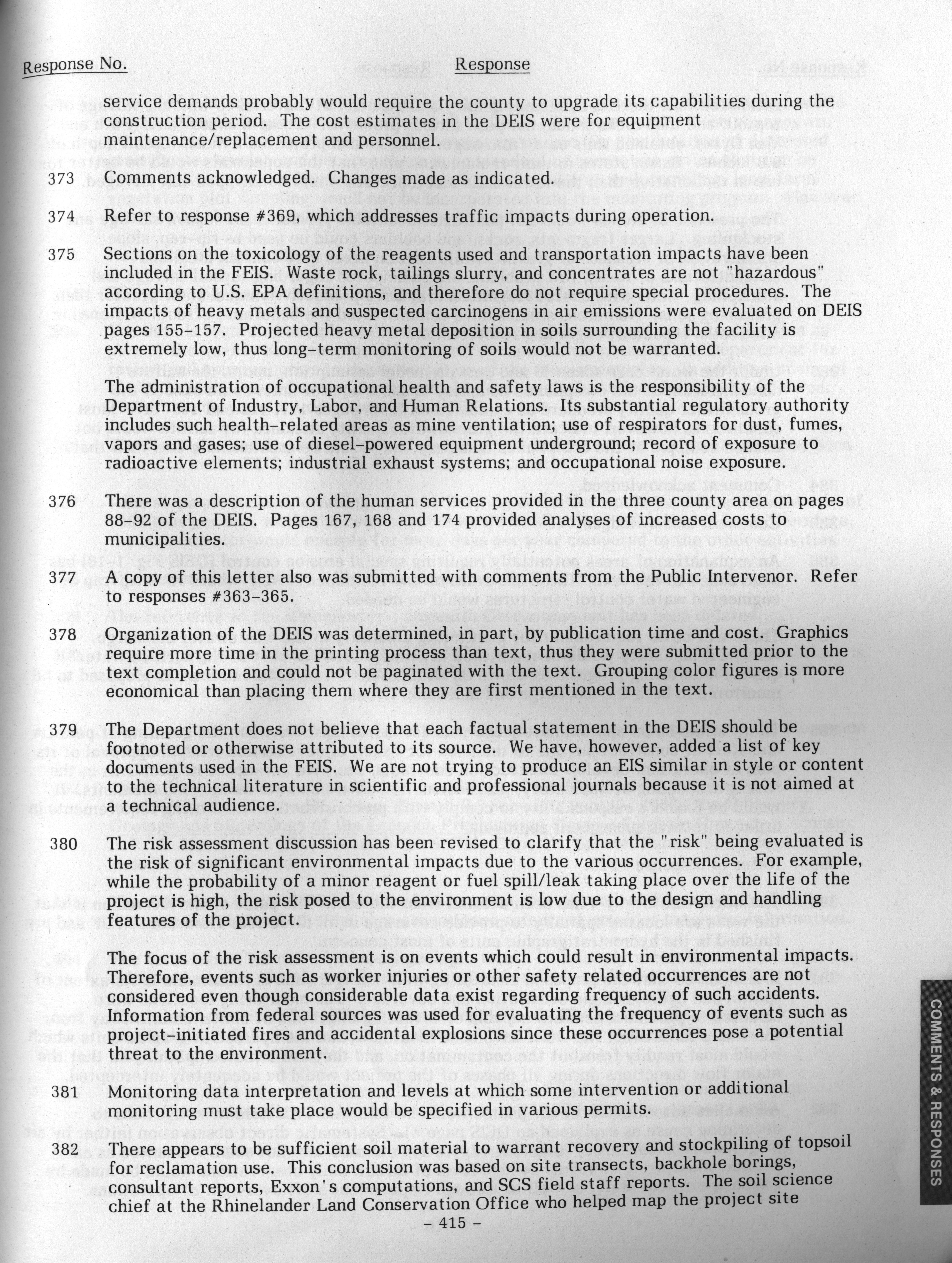 Response No. Response

service demands probably would require the county to upgrade its capabilities during the construction period. The cost estimates in the DEIS were for equipment maintenance/replacement and personnel.

373 Comments acknowledged. Changes made as indicated.

374 Refer to response #369, which addresses traffic impacts during operation.

375 Sections on the toxicology of the reagents used and transportation impacts have been included in the FEIS. Waste rock, tailings slurry, and concentrates are not "hazardous" according to U.S. EPA definitions, and therefore do not require special procedures. The impacts of heavy metals and suspected carcinogens in air emissions were evaluated on DEIS pages 155-157. Projected heavy metal deposition in soils surrounding the facility is extremely low, thus long-term monitoring of soils would not be warranted.

The administration of occupational health and safety laws is the responsibility of the Department of Industry, Labor, and Human Relations. Its substantial regulatory authority includes such health-related areas as mine ventilation; use of respirators for dust, fumes, vapors and gases; use of diesel-powered equipment underground; record of exposure to radioactive elements; industrial exhaust systems; and occupational noise exposure.

376 There was a description of the human services provided in the three county area on pages 88-92 of the DEIS. Pages 167, 168 and 174 provided analyses of increased costs to municipalities.

377 A copy of this letter also was submitted with comments from the Public Intervenor. Refer to responses #363-365.

378 Organization of the DEIS was determined, in part, by publication time and cost. Graphics require more time in the printing process than text, thus they were submitted prior to the text completion and could not be paginated with the text. Grouping color figures is more economical than placing them where they are first mentioned in the text.

379 The Department does not believe that each factual statement in the DEIS should be footnoted or otherwise attributed to its source. We have, however, added a list of key documents used in the FEIS. We are not trying to produce an EIS similar in style or content to the technical literature in scientific and professional journals because it is not aimed at a technical audience.

380 The risk assessment discussion has been revised to clarify that the "risk" being evaluated is the risk of significant environmental impacts due to the various occurrences. For example, while the probability of a minor reagent or fuel spill/leak taking place over the life of the project is high, the risk posed to the environment is low due to the design and handling features of the project.

The focus of the risk assessment is on events which could result in environmental impacts. Therefore, events such as worker injuries or other safety related occurrences are not considered even though considerable data exist regarding frequency of such accidents. Information from federal sources was used for evaluating the frequency of events such as project-initiated fires and accidental explosions since these occurrences pose a potential threat to the environment.

381 Monitoring data interpretation and levels at which some intervention or additional monitoring must take place would be specified in various permits.

382 There appears to be sufficient soil material to warrant recovery and stockpiling of topsoil for reclamation use. This conclusion was based on site transects, backhole borings, consultant reports, Exxon's computations, and SCS field staff reports. The soil science chief at the Rhinelander Land Conservation Office who helped map the project site

- 415 -

COMMENTS & RESPONSES